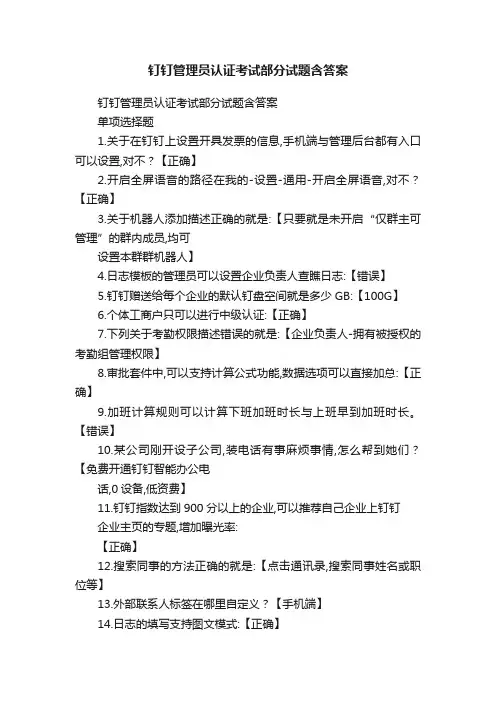 钉钉管理员认证考试部分试题含答案

钉钉管理员认证考试部分试题含答案

单项选择题

1.关于在钉钉上设置开具发票的信息,手机端与管理后台都有入口可以设置,对不？【正确】

2.开启全屏语音的路径在我的-设置-通用-开启全屏语音,对不？【正确】

3.关于机器人添加描述正确的就是:【只要就是未开启“仅群主可管理”的群内成员,均可

设置本群群机器人】

4.日志模板的管理员可以设置企业负责人查瞧日志:【错误】

5.钉钉赠送给每个企业的默认钉盘空间就是多少 GB:【100G】

6.个体工商户只可以进行中级认证:【正确】

7.下列关于考勤权限描述错误的就是:【企业负责人-拥有被授权的考勤组管理权限】

8.审批套件中,可以支持计算公式功能,数据选项可以直接加总:【正确】

9.加班计算规则可以计算下班加班时长与上班早到加班时长。【错误】

10.某公司刚开设子公司,装电话有事麻烦事情,怎么帮到她们？【免费开通钉钉智能办公电

话,0 设备,低资费】

11.钉钉指数达到 900 分以上的企业,可以推荐自己企业上钉钉

企业主页的专题,增加曝光率:

【正确】

12.搜索同事的方法正确的就是:【点击通讯录,搜索同事姓名或职位等】

13.外部联系人标签在哪里自定义？【手机端】

14.日志的填写支持图文模式:【正确】